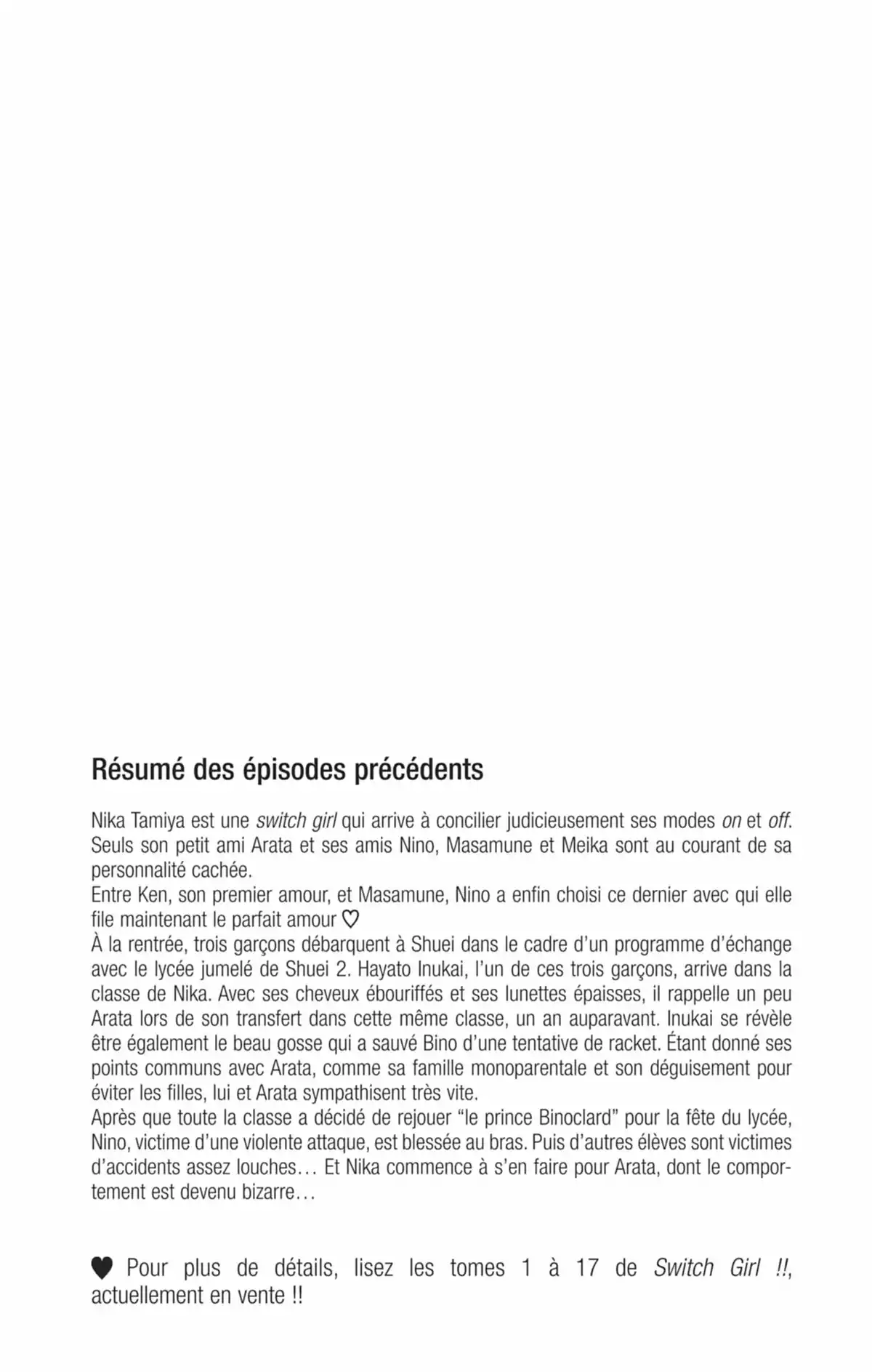 Résumé des épisodes précédents

Nika Tamiya est une switch girl qui arrive à concilier judicieusement ses modes on et off. Seuls son petit ami Arata et ses amis Nino, Masamune et Meika sont au courant de sa personnalité cachée.
Entre Ken, son premier amour, et Masamune, Nino a enfin choisi ce dernier avec qui elle file maintenant le parfait amour ♡
À la rentrée, trois garçons débarquent à Shuei dans le cadre d'un programme d'échange avec le lycée jumelé de Shuei 2. Hayato Inukai, l'un de ces trois garçons, arrive dans la classe de Nika. Avec ses cheveux ébouriffés et ses lunettes épaisses, il rappelle un peu Arata lors de son transfert dans cette même classe, un an auparavant. Inukai se révèle être également le beau gosse qui a sauvé Bino d'une tentative de racket. Étant donné ses points communs avec Arata, comme sa famille monoparentale et son déguisement pour éviter les filles, lui et Arata sympathisent très vite.
Après que toute la classe a décidé de rejouer "le prince Binoclard" pour la fête du lycée, Nino, victime d'une violente attaque, est blessée au bras. Puis d'autres élèves sont victimes d'accidents assez louches… Et Nika commence à s'en faire pour Arata, dont le comportement est devenu bizarre…

♥ Pour plus de détails, lisez les tomes 1 à 17 de Switch Girl !!, actuellement en vente !!